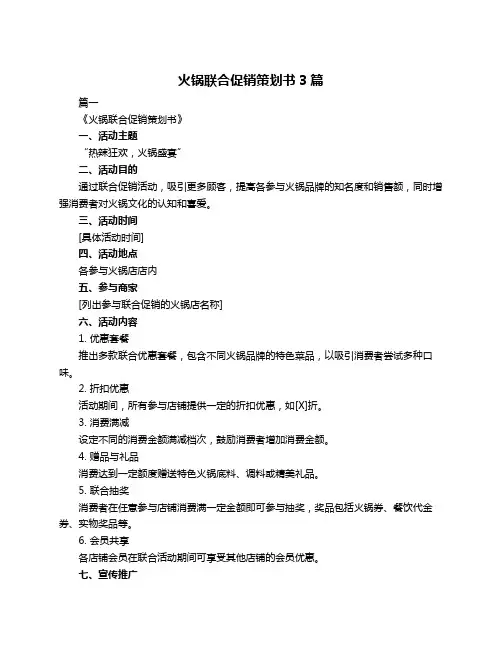 火锅联合促销策划书 3 篇

篇一

《火锅联合促销策划书》

一、活动主题

“热辣狂欢，火锅盛宴”

二、活动目的

通过联合促销活动，吸引更多顾客，提高各参与火锅品牌的知名度和销售额，同时增强消费者对火锅文化的认知和喜爱。

三、活动时间

[具体活动时间]

四、活动地点

各参与火锅店店内

五、参与商家

[列出参与联合促销的火锅店名称]

六、活动内容

1. 优惠套餐

推出多款联合优惠套餐，包含不同火锅品牌的特色菜品，以吸引消费者尝试多种口味。

2. 折扣优惠

活动期间，所有参与店铺提供一定的折扣优惠，如[X]折。

3. 消费满减

设定不同的消费金额满减档次，鼓励消费者增加消费金额。

4. 赠品与礼品

消费达到一定额度赠送特色火锅底料、调料或精美礼品。

5. 联合抽奖

消费者在任意参与店铺消费满一定金额即可参与抽奖，奖品包括火锅券、餐饮代金券、实物奖品等。

6. 会员共享

各店铺会员在联合活动期间可享受其他店铺的会员优惠。

七、宣传推广